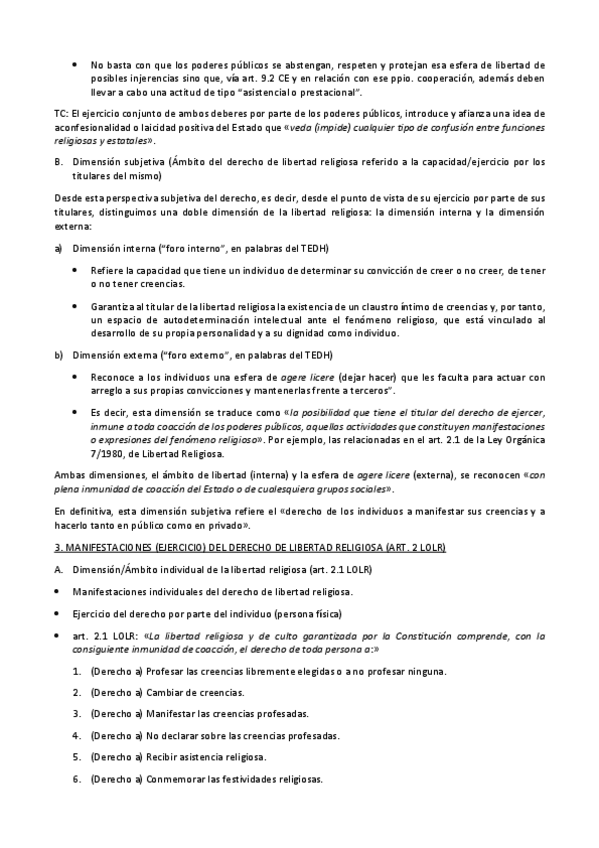 • No basta con que los poderes públicos se abstengan, respeten y protejan esa esfera de libertad de posibles injerencias sino que, vía art. 9.2 CE y en relación con ese ppio. cooperación, además deben llevar a cabo una actitud de tipo "asistencial o prestacional".

TC: El ejercicio conjunto de ambos deberes por parte de los poderes públicos, introduce y afianza una idea de aconfesionalidad o laicidad positiva del Estado que «veda (impide) cualquier tipo de confusión entre funciones religiosas y estatales».

B. Dimensión subjetiva (Ámbito del derecho de libertad religiosa referido a la capacidad/ejercicio por los titulares del mismo)

Desde esta perspectiva subjetiva del derecho, es decir, desde el punto de vista de su ejercicio por parte de sus titulares, distinguimos una doble dimensión de la libertad religiosa: la dimensión interna y la dimensión externa:

a) Dimensión interna ("foro interno", en palabras del TEDH)

• Refiere la capacidad que tiene un individuo de determinar su convicción de creer o no creer, de tener o no tener creencias.

• Garantiza al titular de la libertad religiosa la existencia de un claustro íntimo de creencias y, por tanto, un espacio de autodeterminación intelectual ante el fenómeno religioso, que está vinculado al desarrollo de su propia personalidad y a su dignidad como individuo.

b) Dimensión externa ("foro externo", en palabras del TEDH)

• Reconoce a los individuos una esfera de agere licere (dejar hacer) que les faculta para actuar con arreglo a sus propias convicciones y mantenerlas frente a terceros".

• Es decir, esta dimensión se traduce como «la posibilidad que tiene el titular del derecho de ejercer, inmune a toda coacción de los poderes públicos, aquellas actividades que constituyen manifestaciones o expresiones del fenómeno religioso». Por ejemplo, las relacionadas en el art. 2.1 de la Ley Orgánica 7/1980, de Libertad Religiosa.

Ambas dimensiones, el ámbito de libertad (interna) y la esfera de agere licere (externa), se reconocen «con plena inmunidad de coacción del Estado o de cualesquiera grupos sociales».

En definitiva, esta dimensión subjetiva refiere el «derecho de los individuos a manifestar sus creencias y a hacerlo tanto en público como en privado».

3. MANIFESTACIONES (EJERCICIO) DEL DERECHO DE LIBERTAD RELIGIOSA (ART. 2 LOLR)

A. Dimensión/Ámbito individual de la libertad religiosa (art. 2.1 LOLR)

• Manifestaciones individuales del derecho de libertad religiosa.

• Ejercicio del derecho por parte del individuo (persona física)

• art. 2.1 LOLR: «La libertad religiosa y de culto garantizada por la Constitución comprende, con la consiguiente inmunidad de coacción, el derecho de toda persona a:»

1. (Derecho a) Profesar las creencias libremente elegidas o a no profesar ninguna.
2. (Derecho a) Cambiar de creencias.
3. (Derecho a) Manifestar las creencias profesadas.
4. (Derecho a) No declarar sobre las creencias profesadas.
5. (Derecho a) Recibir asistencia religiosa.
6. (Derecho a) Conmemorar las festividades religiosas.